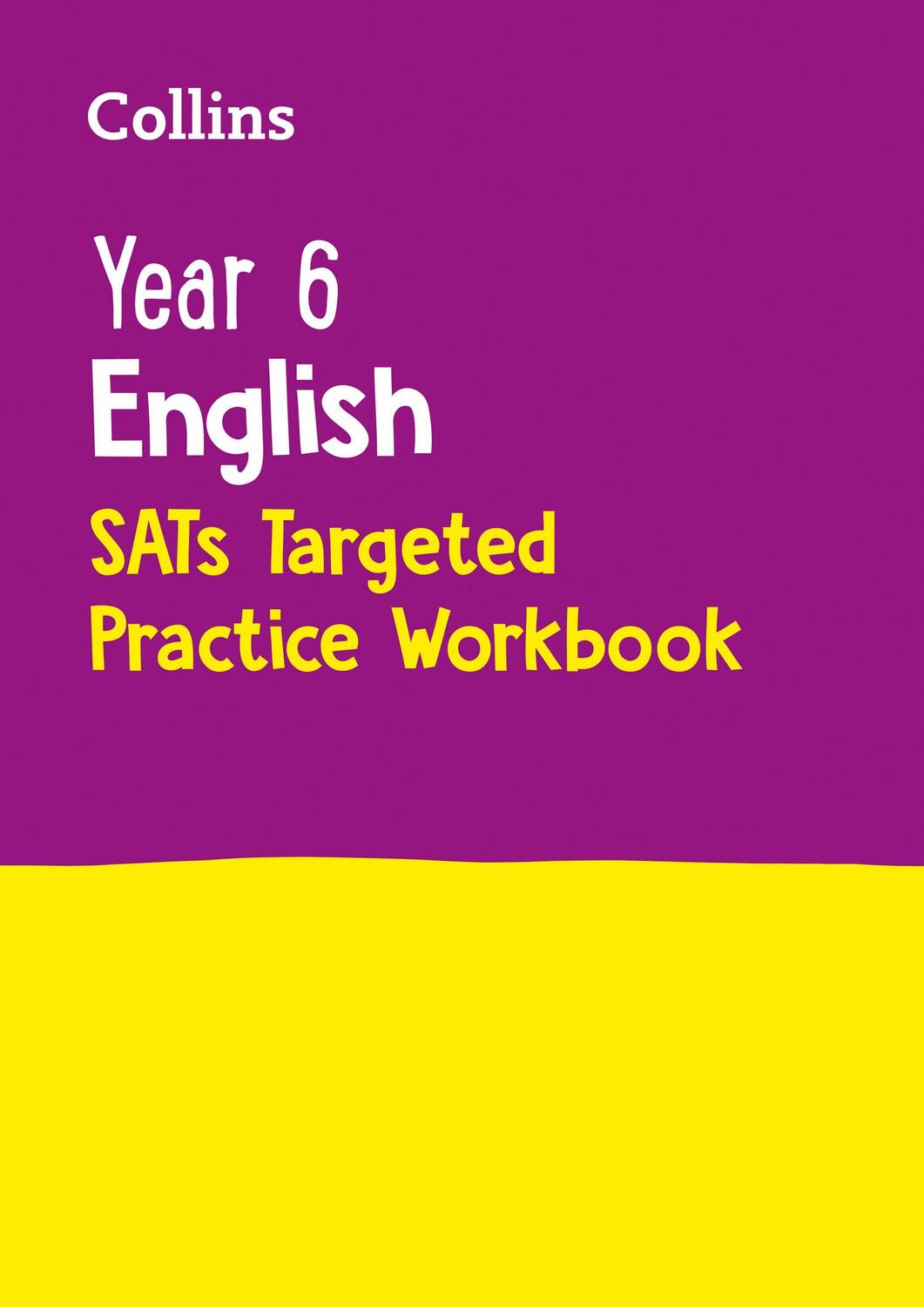 Collins

Year 6
English
SATs Targeted Practice Workbook